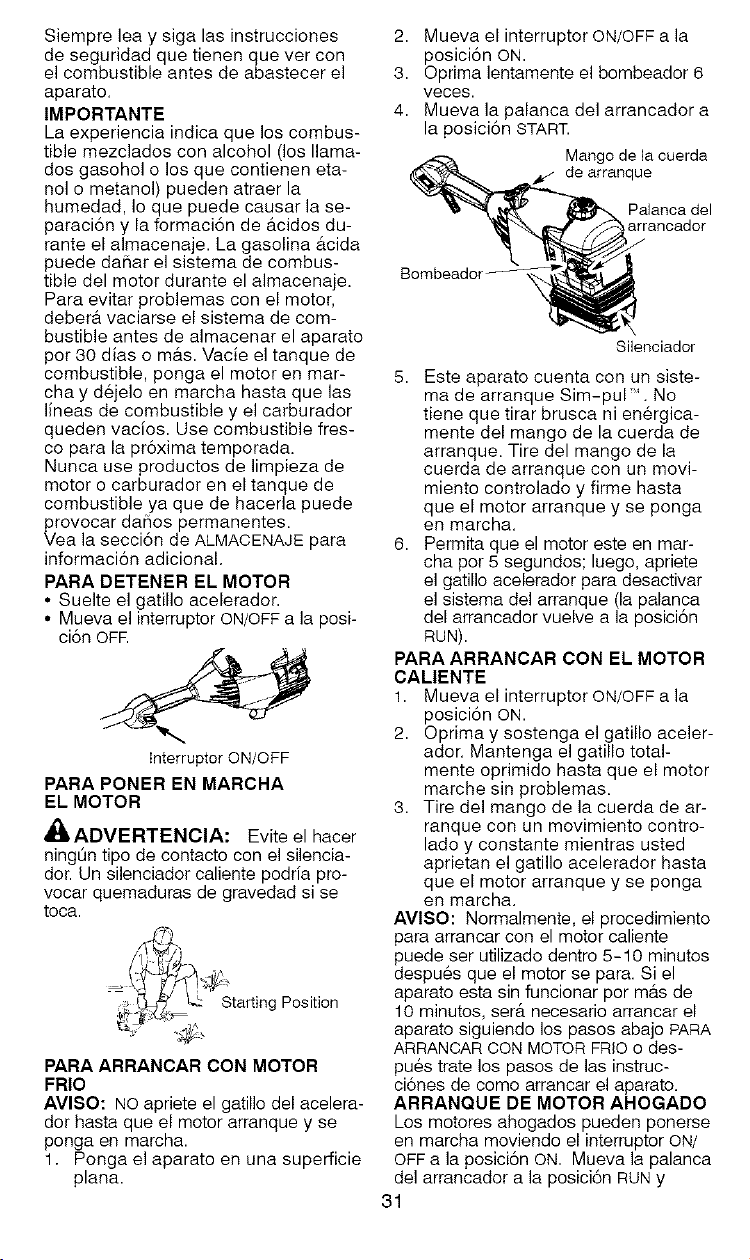 Siempre lea y siga las instrucciones de seguridad que tienen que ver con el combustible antes de abastecer el aparato.

IMPORTANTE

La experiencia indica que los combustible mezclados con alcohol (los llamados gasohol o los que contienen etanol o metanol) pueden atraer la humedad, lo que puede causar la separación y la formación de ácidos durante el almacenaje. La gasolina ácida puede dañar el sistema de combustible del motor durante el almacenaje. Para evitar problemas con el motor, deberá vaciarse el sistema de combustible antes de almacenar el aparato por 30 días o más. Vacíe el tanque de combustible, ponga el motor en marcha y déjelo en marcha hasta que las líneas de combustible y el carburador queden vacíos. Use combustible fresco para la próxima temporada. Nunca use productos de limpieza de motor o carburador en el tanque de combustible ya que de hacerla puede provocar daños permanentes. Vea la sección de ALMACENAJE para información adicional.

PARA DETENER EL MOTOR

• Suelte el gatillo acelerador.
• Mueva el interruptor ON/OFF a la posición OFF.

Interruptor ON/OFF

PARA PONER EN MARCHA EL MOTOR

ADVERTENCIA: Evite el hacer ningún tipo de contacto con el silenciador. Un silenciador caliente podría provocar quemaduras de gravedad si se toca.

Starting Position

PARA ARRANCAR CON MOTOR FRIO

AVISO: NO apriete el gatillo del acelerador hasta que el motor arranque y se ponga en marcha.

1. Ponga el aparato en una superficie plana.
2. Mueva el interruptor ON/OFF a la posición ON.
3. Oprima lentamente el bombeador 6 veces.
4. Mueva la palanca del arrancador a la posición START.

Mango de la cuerda de arranque

Palanca del arrancador

Bombeador

Silenciador

5. Este aparato cuenta con un sistema de arranque Sim-pul™. No tiene que tirar brusca ni enérgicamente del mango de la cuerda de arranque. Tire del mango de la cuerda de arranque con un movimiento controlado y firme hasta que el motor arranque y se ponga en marcha.
6. Permita que el motor este en marcha por 5 segundos; luego, apriete el gatillo acelerador para desactivar el sistema del arranque (la palanca del arrancador vuelve a la posición RUN).

PARA ARRANCAR CON EL MOTOR CALIENTE

1. Mueva el interruptor ON/OFF a la posición ON.
2. Oprima y sostenga el gatillo acelerador. Mantenga el gatillo totalmente oprimido hasta que el motor marche sin problemas.
3. Tire del mango de la cuerda de arranque con un movimiento controlado y constante mientras usted aprietan el gatillo acelerador hasta que el motor arranque y se ponga en marcha.

AVISO: Normalmente, el procedimiento para arrancar con el motor caliente puede ser utilizado dentro 5-10 minutos después que el motor se para. Si el aparato esta sin funcionar por más de 10 minutos, será necesario arrancar el aparato siguiendo los pasos abajo PARA ARRANCAR CON MOTOR FRIO o después trate los pasos de las instrucciónes de como arrancar el aparato.

ARRANQUE DE MOTOR AHOGADO

Los motores ahogados pueden ponerse en marcha moviendo el interruptor ON/OFF a la posición ON. Mueva la palanca del arrancador a la posición RUN y

31